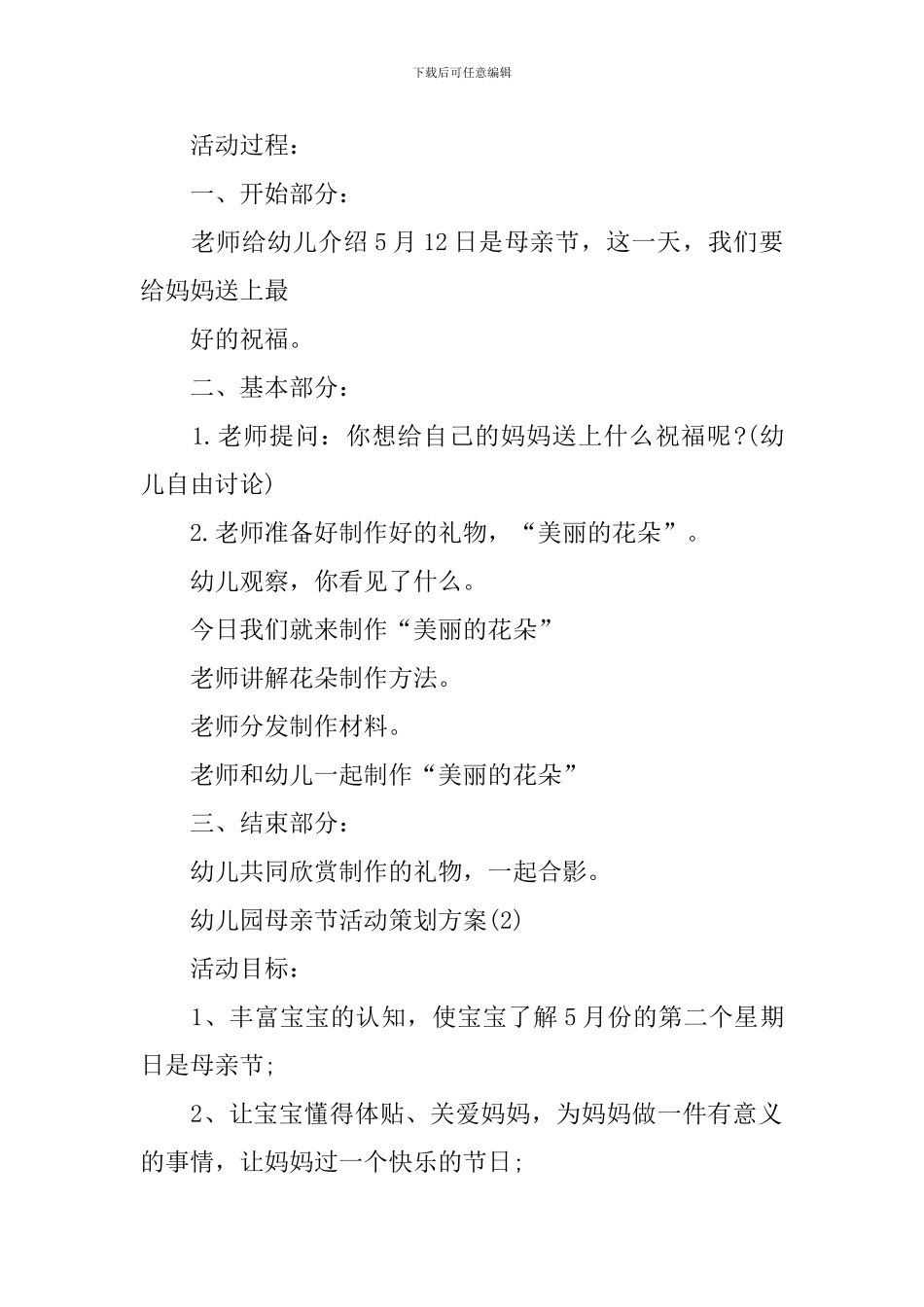 下载后可任意编辑

活动过程：

一、开始部分：

老师给幼儿介绍 5 月 12 日是母亲节，这一天，我们要给妈妈送上最

好的祝福。

二、基本部分：

1.老师提问：你想给自己的妈妈送上什么祝福呢?(幼儿自由讨论)

2.老师准备好制作好的礼物，“美丽的花朵”。

幼儿观察，你看见了什么。

今日我们就来制作“美丽的花朵”

老师讲解花朵制作方法。

老师分发制作材料。

老师和幼儿一起制作“美丽的花朵”

三、结束部分：

幼儿共同欣赏制作的礼物，一起合影。

幼儿园母亲节活动策划方案(2)

活动目标：

1、丰富宝宝的认知，使宝宝了解 5 月份的第二个星期日是母亲节;

2、让宝宝懂得体贴、关爱妈妈，为妈妈做一件有意义的事情，让妈妈过一个快乐的节日;